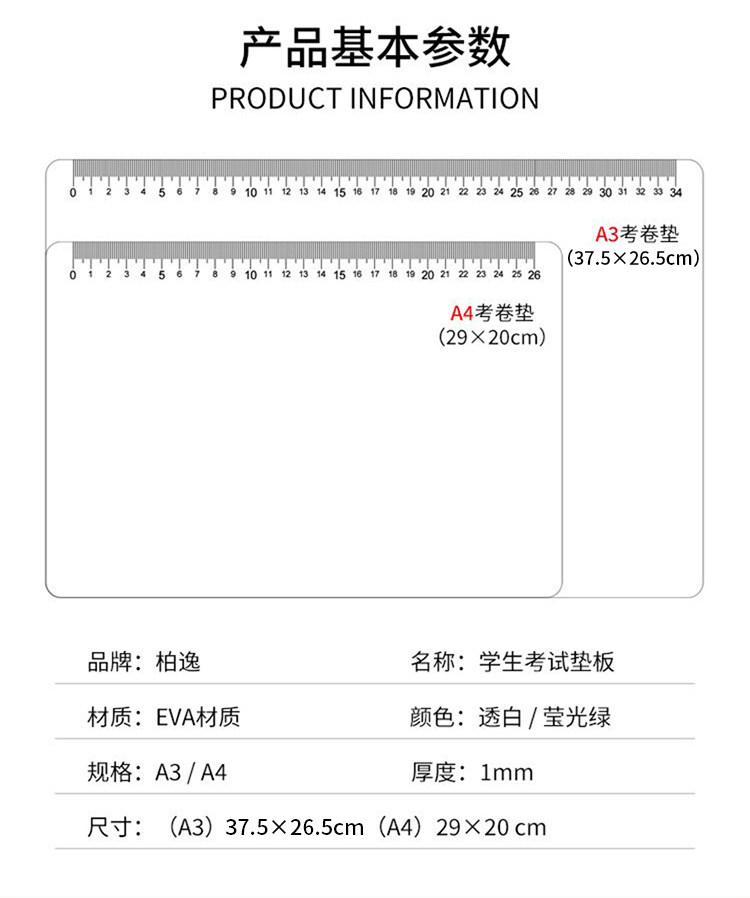 产品基本参数

PRODUCT INFORMATION

0 1 2 3 4 5 6 7 8 9 10 11 12 13 14 15 16 17 18 19 20 21 22 23 24 25 26 27 28 29 30 31 32 33 34

A3考卷垫
(37.5×26.5cm)

0 1 2 3 4 5 6 7 8 9 10 11 12 13 14 15 16 17 18 19 20 21 22 23 24 25 26

A4考卷垫
(29×20cm)

品牌：柏逸　名称：学生考试垫板

材质：EVA材质　颜色：透白 / 莹光绿

规格：A3 / A4　厚度：1mm

尺寸：（A3）37.5×26.5cm（A4）29×20 cm